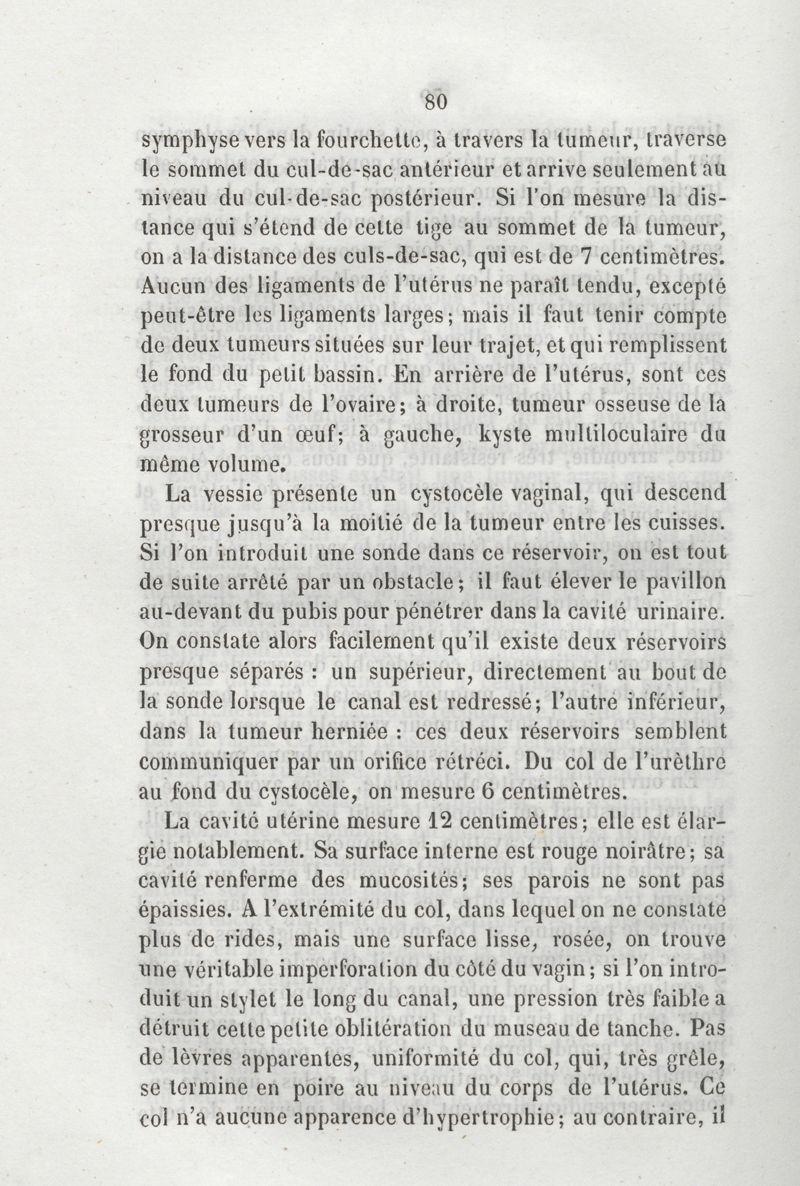 80

symphyse vers la fourchette, à travers la tumeur, traverse le sommet du cul-de-sac antérieur et arrive seulement au niveau du cul-de-sac postérieur. Si l'on mesure la distance qui s'étend de cette tige au sommet de la tumeur, on a la distance des culs-de-sac, qui est de 7 centimètres. Aucun des ligaments de l'utérus ne paraît tendu, excepté peut-être les ligaments larges; mais il faut tenir compte de deux tumeurs situées sur leur trajet, et qui remplissent le fond du petit bassin. En arrière de l'utérus, sont ces deux tumeurs de l'ovaire; à droite, tumeur osseuse de la grosseur d'un œuf; à gauche, kyste multiloculaire du même volume.

La vessie présente un cystocèle vaginal, qui descend presque jusqu'à la moitié de la tumeur entre les cuisses. Si l'on introduit une sonde dans ce réservoir, on est tout de suite arrêté par un obstacle; il faut élever le pavillon au-devant du pubis pour pénétrer dans la cavité urinaire. On constate alors facilement qu'il existe deux réservoirs presque séparés : un supérieur, directement au bout de la sonde lorsque le canal est redressé; l'autre inférieur, dans la tumeur herniée : ces deux réservoirs semblent communiquer par un orifice rétréci. Du col de l'urèthre au fond du cystocèle, on mesure 6 centimètres.

La cavité utérine mesure 12 centimètres; elle est élargie notablement. Sa surface interne est rouge noirâtre; sa cavité renferme des mucosités; ses parois ne sont pas épaissies. A l'extrémité du col, dans lequel on ne constate plus de rides, mais une surface lisse, rosée, on trouve une véritable imperforation du côté du vagin; si l'on introduit un stylet le long du canal, une pression très faible a détruit cette petite oblitération du museau de tanche. Pas de lèvres apparentes, uniformité du col, qui, très grêle, se termine en poire au niveau du corps de l'utérus. Ce col n'a aucune apparence d'hypertrophie; au contraire, il